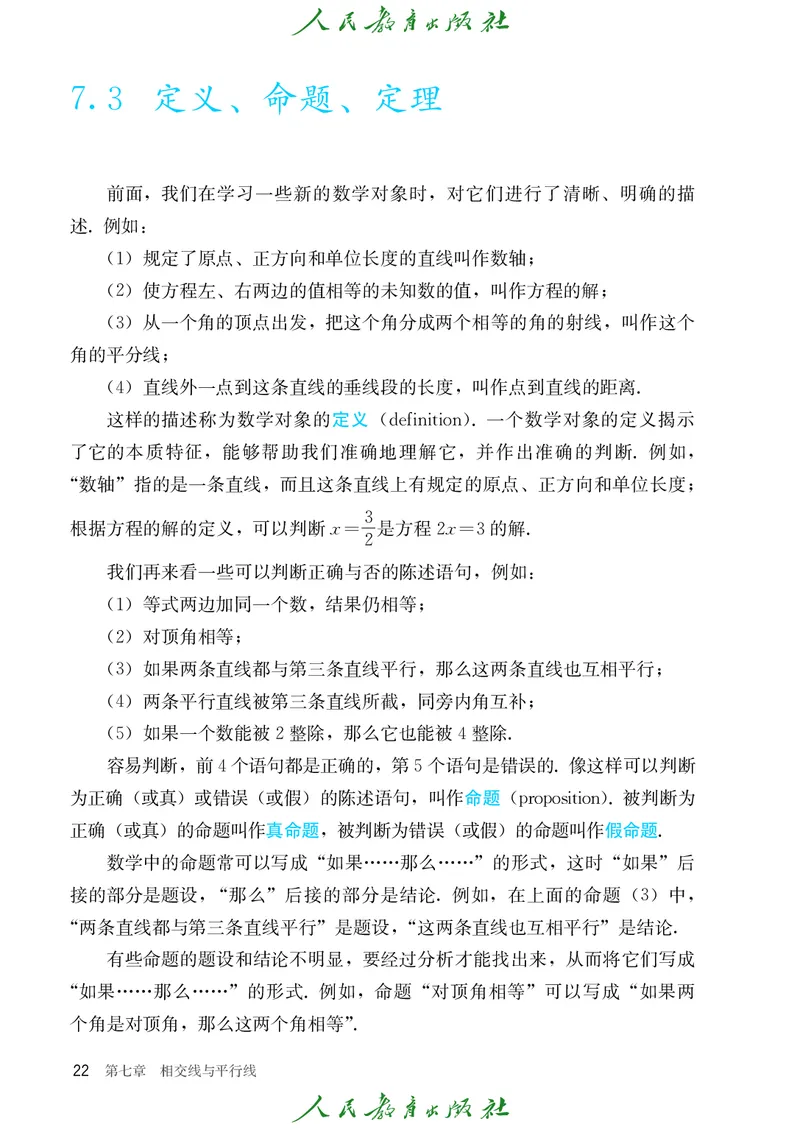 人民教育出版社

7.3 定义、命题、定理

前面，我们在学习一些新的数学对象时，对它们进行了清晰、明确的描述. 例如：

（1）规定了原点、正方向和单位长度的直线叫作数轴；

（2）使方程左、右两边的值相等的未知数的值，叫作方程的解；

（3）从一个角的顶点出发，把这个角分成两个相等的角的射线，叫作这个角的平分线；

（4）直线外一点到这条直线的垂线段的长度，叫作点到直线的距离.

这样的描述称为数学对象的定义（definition）. 一个数学对象的定义揭示了它的本质特征，能够帮助我们准确地理解它，并作出准确的判断. 例如，“数轴”指的是一条直线，而且这条直线上有规定的原点、正方向和单位长度；根据方程的解的定义，可以判断 $x=\frac{3}{2}$ 是方程 $2x=3$ 的解.

我们再来看一些可以判断正确与否的陈述语句，例如：

（1）等式两边加同一个数，结果仍相等；

（2）对顶角相等；

（3）如果两条直线都与第三条直线平行，那么这两条直线也互相平行；

（4）两条平行直线被第三条直线所截，同旁内角互补；

（5）如果一个数能被 2 整除，那么它也能被 4 整除.

容易判断，前 4 个语句都是正确的，第 5 个语句是错误的. 像这样可以判断为正确（或真）或错误（或假）的陈述语句，叫作命题（proposition）. 被判断为正确（或真）的命题叫作真命题，被判断为错误（或假）的命题叫作假命题.

数学中的命题常可以写成“如果……那么……”的形式，这时“如果”后接的部分是题设，“那么”后接的部分是结论. 例如，在上面的命题（3）中，“两条直线都与第三条直线平行”是题设，“这两条直线也互相平行”是结论.

有些命题的题设和结论不明显，要经过分析才能找出来，从而将它们写成“如果……那么……”的形式. 例如，命题“对顶角相等”可以写成“如果两个角是对顶角，那么这两个角相等”.

22 第七章 相交线与平行线

人民教育出版社